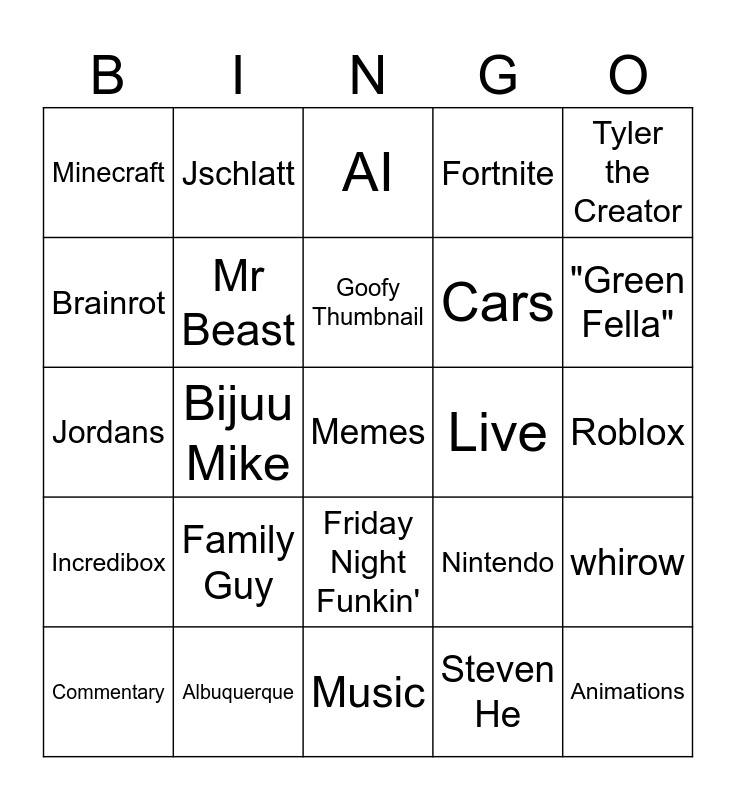 | B | I | N | G | O |
|---|---|---|---|---|
| Minecraft | Jschlatt | AI | Fortnite | Tyler the Creator |
| Brainrot | Mr Beast | Goofy Thumbnail | Cars | "Green Fella" |
| Jordans | Bijuu Mike | Memes | Live | Roblox |
| Incredibox | Family Guy | Friday Night Funkin' | Nintendo | whirow |
| Commentary | Albuquerque | Music | Steven He | Animations |